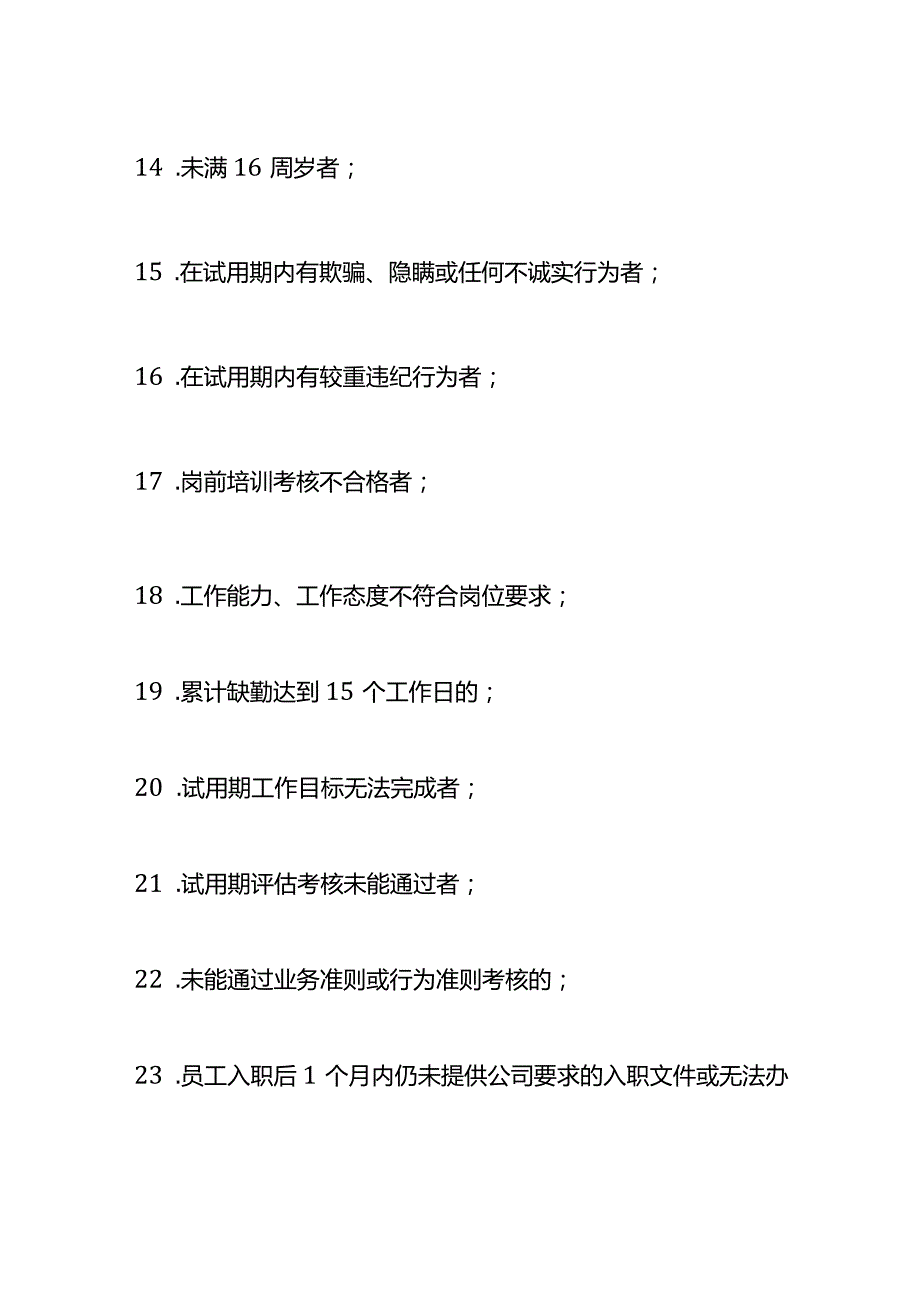 14 .未满 16 周岁者；

15 .在试用期内有欺骗、隐瞒或任何不诚实行为者；

16 .在试用期内有较重违纪行为者；

17 .岗前培训考核不合格者；

18 .工作能力、工作态度不符合岗位要求；

19 .累计缺勤达到 15 个工作日的；

20 .试用期工作目标无法完成者；

21 .试用期评估考核未能通过者；

22 .未能通过业务准则或行为准则考核的；

23 .员工入职后 1 个月内仍未提供公司要求的入职文件或无法办